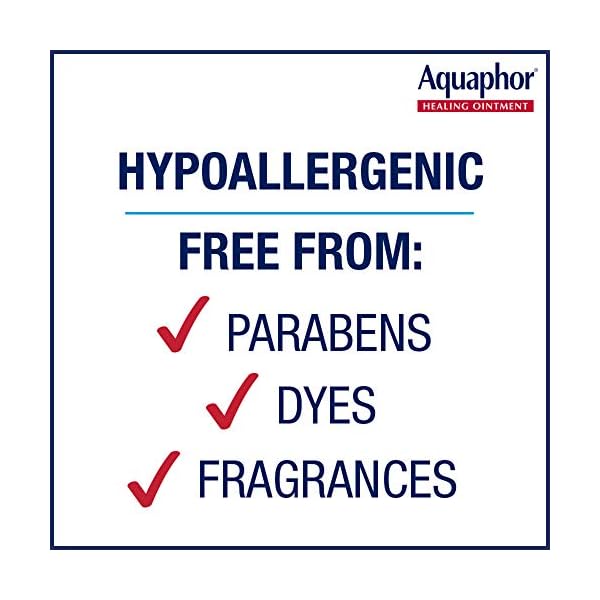 Aquaphor®
HEALING OINTMENT

HYPOALLERGENIC

FREE FROM:

✓ PARABENS
✓ DYES
✓ FRAGRANCES